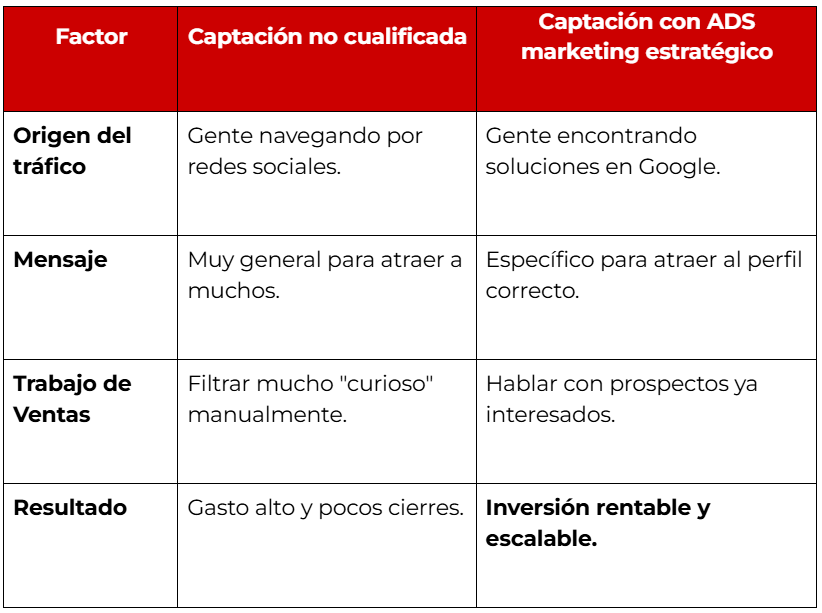 | Factor | Captación no cualificada | Captación con ADS marketing estratégico |
|---|---|---|
| Origen del tráfico | Gente navegando por redes sociales. | Gente encontrando soluciones en Google. |
| Mensaje | Muy general para atraer a muchos. | Específico para atraer al perfil correcto. |
| Trabajo de Ventas | Filtrar mucho "curioso" manualmente. | Hablar con prospectos ya interesados. |
| Resultado | Gasto alto y pocos cierres. | Inversión rentable y escalable. |